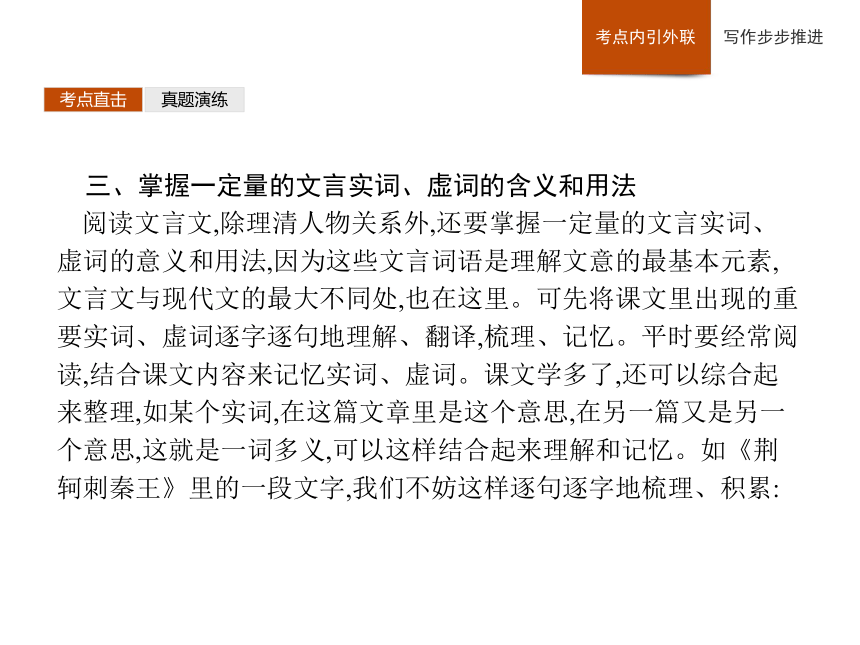 考点内引外联 写作步步推进

考点直击 真题演练

三、掌握一定量的文言实词、虚词的含义和用法

阅读文言文,除理清人物关系外,还要掌握一定量的文言实词、虚词的意义和用法,因为这些文言词语是理解文意的最基本元素,文言文与现代文的最大不同处,也在这里。可先将课文里出现的重要实词、虚词逐字逐句地理解、翻译,梳理、记忆。平时要经常阅读,结合课文内容来记忆实词、虚词。课文学多了,还可以综合起来整理,如某个实词,在这篇文章里是这个意思,在另一篇又是另一个意思,这就是一词多义,可以这样结合起来理解和记忆。如《荆轲刺秦王》里的一段文字,我们不妨这样逐句逐字地梳理、积累: